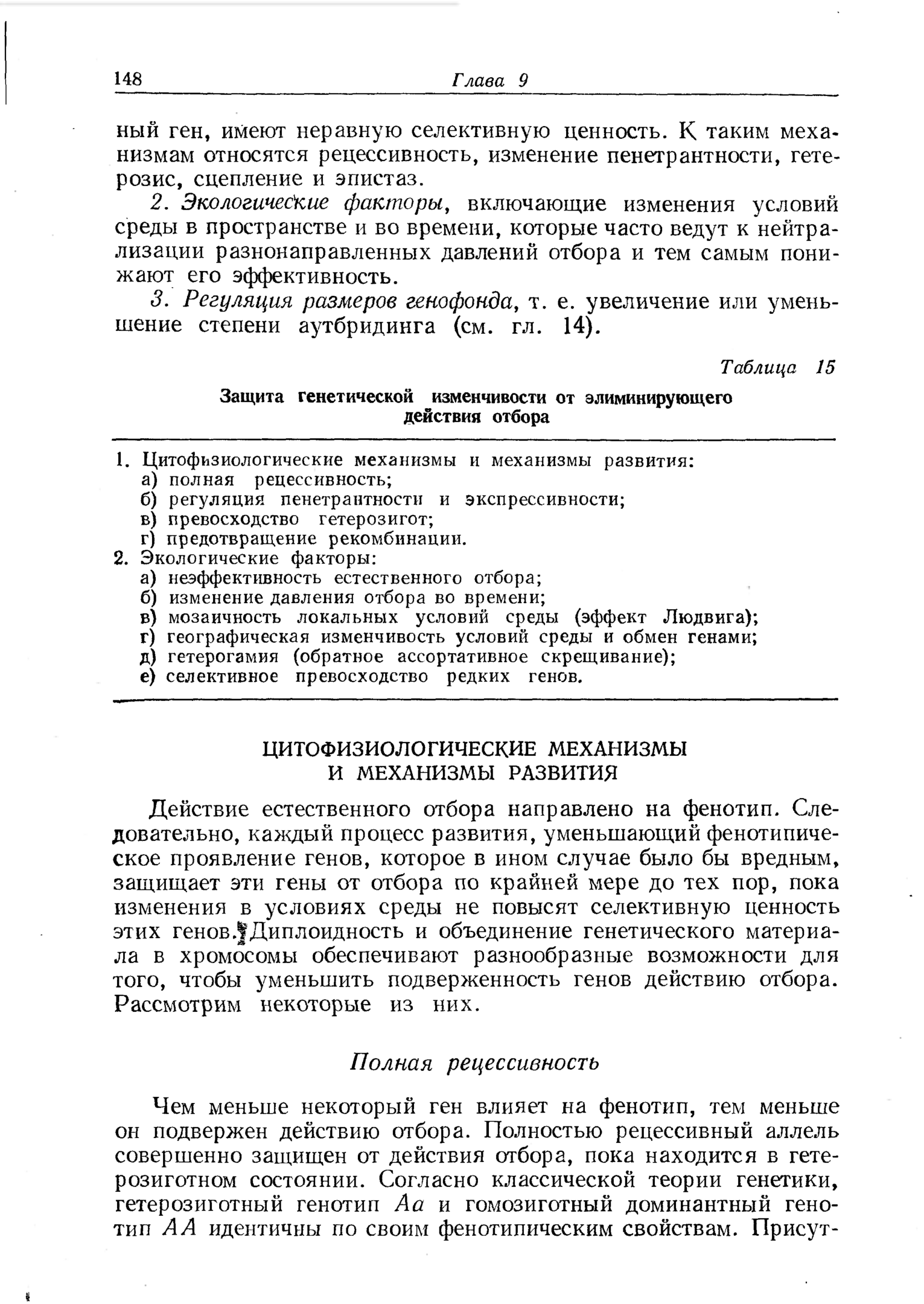 148 Глава 9

ный ген, имеют неравную селективную ценность. К таким механизмам относятся рецессивность, изменение пенетрантности, гетерозис, сцепление и эпистаз.

2. Экологические факторы, включающие изменения условий среды в пространстве и во времени, которые часто ведут к нейтрализации разнонаправленных давлений отбора и тем самым понижают его эффективность.

3. Регуляция размеров генофонда, т. е. увеличение или уменьшение степени аутбридинга (см. гл. 14).

Таблица 15

Защита генетической изменчивости от элиминирующего действия отбора

1. Цитофизиологические механизмы и механизмы развития:
а) полная рецессивность;
б) регуляция пенетрантности и экспрессивности;
в) превосходство гетерозигот;
г) предотвращение рекомбинации.
2. Экологические факторы:
а) неэффективность естественного отбора;
б) изменение давления отбора во времени;
в) мозаичность локальных условий среды (эффект Людвига);
г) географическая изменчивость условий среды и обмен генами;
д) гетерогамия (обратное ассортативное скрещивание);
е) селективное превосходство редких генов.

ЦИТОФИЗИОЛОГИЧЕСКИЕ МЕХАНИЗМЫ И МЕХАНИЗМЫ РАЗВИТИЯ

Действие естественного отбора направлено на фенотип. Следовательно, каждый процесс развития, уменьшающий фенотипическое проявление генов, которое в ином случае было бы вредным, защищает эти гены от отбора по крайней мере до тех пор, пока изменения в условиях среды не повысят селективную ценность этих генов. Диплоидность и объединение генетического материала в хромосомы обеспечивают разнообразные возможности для того, чтобы уменьшить подверженность генов действию отбора. Рассмотрим некоторые из них.

Полная рецессивность

Чем меньше некоторый ген влияет на фенотип, тем меньше он подвержен действию отбора. Полностью рецессивный аллель совершенно защищен от действия отбора, пока находится в гетерозиготном состоянии. Согласно классической теории генетики, гетерозиготный генотип $Aa$ и гомозиготный доминантный генотип $AA$ идентичны по своим фенотипическим свойствам. Присут-